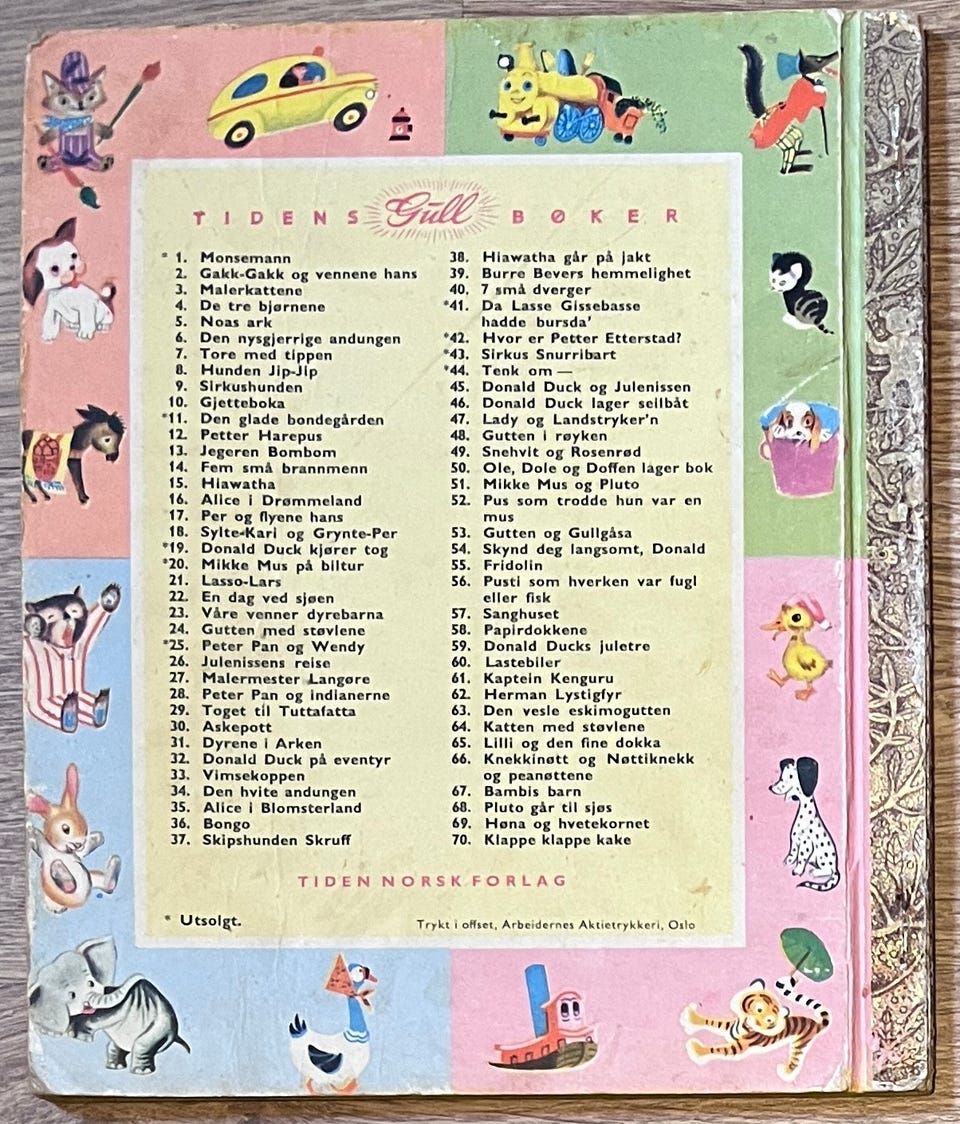 TIDENS Gull BØKER

*1. Monsemann
2. Gakk-Gakk og vennene hans
3. Malerkattene
4. De tre bjørnene
5. Noas ark
6. Den nysgjerrige andungen
7. Tore med tippen
8. Hunden Jip-Jip
9. Sirkushunden
10. Gjetteboka
*11. Den glade bondegården
12. Petter Harepus
13. Jegeren Bombom
14. Fem små brannmenn
15. Hiawatha
16. Alice i Drømmeland
17. Per og flyene hans
18. Sylte-Kari og Grynte-Per
*19. Donald Duck kjører tog
*20. Mikke Mus på biltur
21. Lasso-Lars
22. En dag ved sjøen
23. Våre venner dyrebarna
24. Gutten med støvlene
*25. Peter Pan og Wendy
26. Julenissens reise
27. Malermester Langøre
28. Peter Pan og indianerne
29. Toget til Tuttafatta
30. Askepott
31. Dyrene i Arken
32. Donald Duck på eventyr
33. Vimsekoppen
34. Den hvite andungen
35. Alice i Blomsterland
36. Bongo
37. Skipshunden Skruff
38. Hiawatha går på jakt
39. Burre Bevers hemmelighet
40. 7 små dverger
*41. Da Lasse Gissebasse hadde bursda'
*42. Hvor er Petter Etterstad?
*43. Sirkus Snurribart
*44. Tenk om —
45. Donald Duck og Julenissen
46. Donald Duck lager seilbåt
47. Lady og Landstryker'n
48. Gutten i røyken
49. Snehvit og Rosenrød
50. Ole, Dole og Doffen lager bok
51. Mikke Mus og Pluto
52. Pus som trodde hun var en mus
53. Gutten og Gullgåsa
54. Skynd deg langsomt, Donald
55. Fridolin
56. Pusti som hverken var fugl eller fisk
57. Sanghuset
58. Papirdokkene
59. Donald Ducks juletre
60. Lastebiler
61. Kaptein Kenguru
62. Herman Lystigfyr
63. Den vesle eskimogutten
64. Katten med støvlene
65. Lilli og den fine dokka
66. Knekkinøtt og Nøttiknekk og peanøttene
67. Bambis barn
68. Pluto går til sjøs
69. Høna og hvetekornet
70. Klappe klappe kake

TIDEN NORSK FORLAG

* Utsolgt.

Trykt i offset, Arbeidernes Aktietrykkeri, Oslo